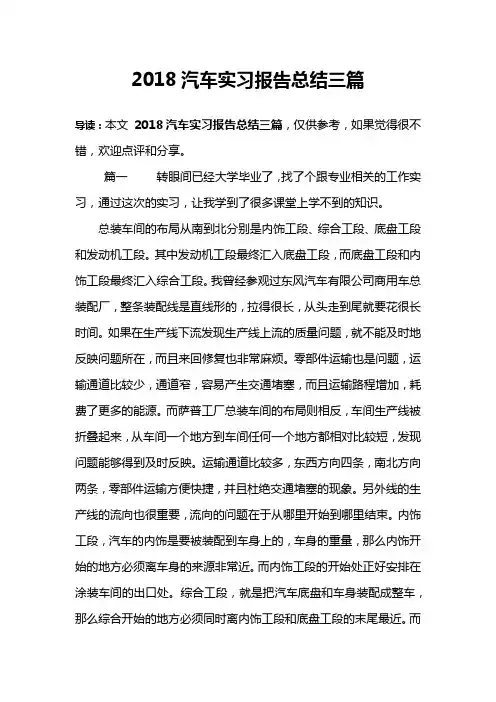 2018 汽车实习报告总结三篇

导读：本文 2018 汽车实习报告总结三篇，仅供参考，如果觉得很不错，欢迎点评和分享。

篇一 转眼间已经大学毕业了，找了个跟专业相关的工作实习，通过这次的实习，让我学到了很多课堂上学不到的知识。

总装车间的布局从南到北分别是内饰工段、综合工段、底盘工段和发动机工段。其中发动机工段最终汇入底盘工段，而底盘工段和内饰工段最终汇入综合工段。我曾经参观过东风汽车有限公司商用车总装配厂，整条装配线是直线形的，拉得很长，从头走到尾就要花很长时间。如果在生产线下流发现生产线上流的质量问题，就不能及时地反映问题所在，而且来回修复也非常麻烦。零部件运输也是问题，运输通道比较少，通道窄，容易产生交通堵塞，而且运输路程增加，耗费了更多的能源。而萨普工厂总装车间的布局则相反，车间生产线被折叠起来，从车间一个地方到车间任何一个地方都相对比较短，发现问题能够得到及时反映。运输通道比较多，东西方向四条，南北方向两条，零部件运输方便快捷，并且杜绝交通堵塞的现象。另外线的生产线的流向也很重要，流向的问题在于从哪里开始到哪里结束。内饰工段，汽车的内饰是要被装配到车身上的，车身的重量，那么内饰开始的地方必须离车身的来源非常近。而内饰工段的开始处正好安排在涂装车间的出口处。综合工段，就是把汽车底盘和车身装配成整车，那么综合开始的地方必须同时离内饰工段和底盘工段的末尾最近。而